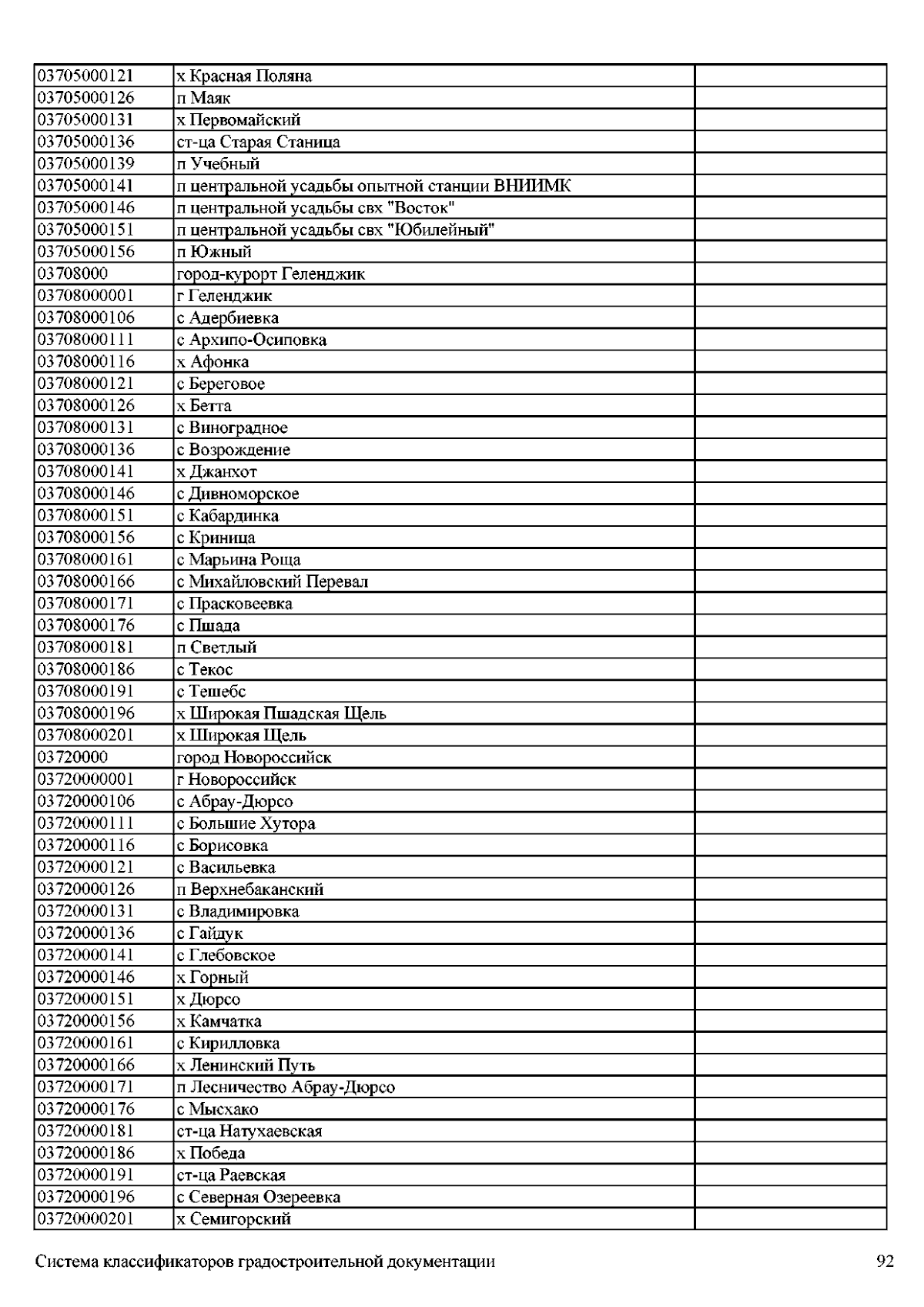 | | | |
|---|---|---|
| 03705000121 | х Красная Поляна | |
| 03705000126 | п Маяк | |
| 03705000131 | х Первомайский | |
| 03705000136 | ст-ца Старая Станица | |
| 03705000139 | п Учебный | |
| 03705000141 | п центральной усадьбы опытной станции ВНИИМК | |
| 03705000146 | п центральной усадьбы свх "Восток" | |
| 03705000151 | п центральной усадьбы свх "Юбилейный" | |
| 03705000156 | п Южный | |
| 03708000 | город-курорт Геленджик | |
| 03708000001 | г Геленджик | |
| 03708000106 | с Адербиевка | |
| 03708000111 | с Архипо-Осиповка | |
| 03708000116 | х Афонка | |
| 03708000121 | с Береговое | |
| 03708000126 | х Бетта | |
| 03708000131 | с Виноградное | |
| 03708000136 | с Возрождение | |
| 03708000141 | х Джанхот | |
| 03708000146 | с Дивноморское | |
| 03708000151 | с Кабардинка | |
| 03708000156 | с Криница | |
| 03708000161 | с Марьина Роща | |
| 03708000166 | с Михайловский Перевал | |
| 03708000171 | с Прасковеевка | |
| 03708000176 | с Пшада | |
| 03708000181 | п Светлый | |
| 03708000186 | с Текос | |
| 03708000191 | с Тешебс | |
| 03708000196 | х Широкая Пшадская Щель | |
| 03708000201 | х Широкая Щель | |
| 03720000 | город Новороссийск | |
| 03720000001 | г Новороссийск | |
| 03720000106 | с Абрау-Дюрсо | |
| 03720000111 | с Большие Хутора | |
| 03720000116 | с Борисовка | |
| 03720000121 | с Васильевка | |
| 03720000126 | п Верхнебаканский | |
| 03720000131 | с Владимировка | |
| 03720000136 | с Гайдук | |
| 03720000141 | с Глебовское | |
| 03720000146 | х Горный | |
| 03720000151 | х Дюрсо | |
| 03720000156 | х Камчатка | |
| 03720000161 | с Кирилловка | |
| 03720000166 | х Ленинский Путь | |
| 03720000171 | п Лесничество Абрау-Дюрсо | |
| 03720000176 | с Мысхако | |
| 03720000181 | ст-ца Натухаевская | |
| 03720000186 | х Победа | |
| 03720000191 | ст-ца Раевская | |
| 03720000196 | с Северная Озереевка | |
| 03720000201 | х Семигорский | |

Система классификаторов градостроительной документации 92